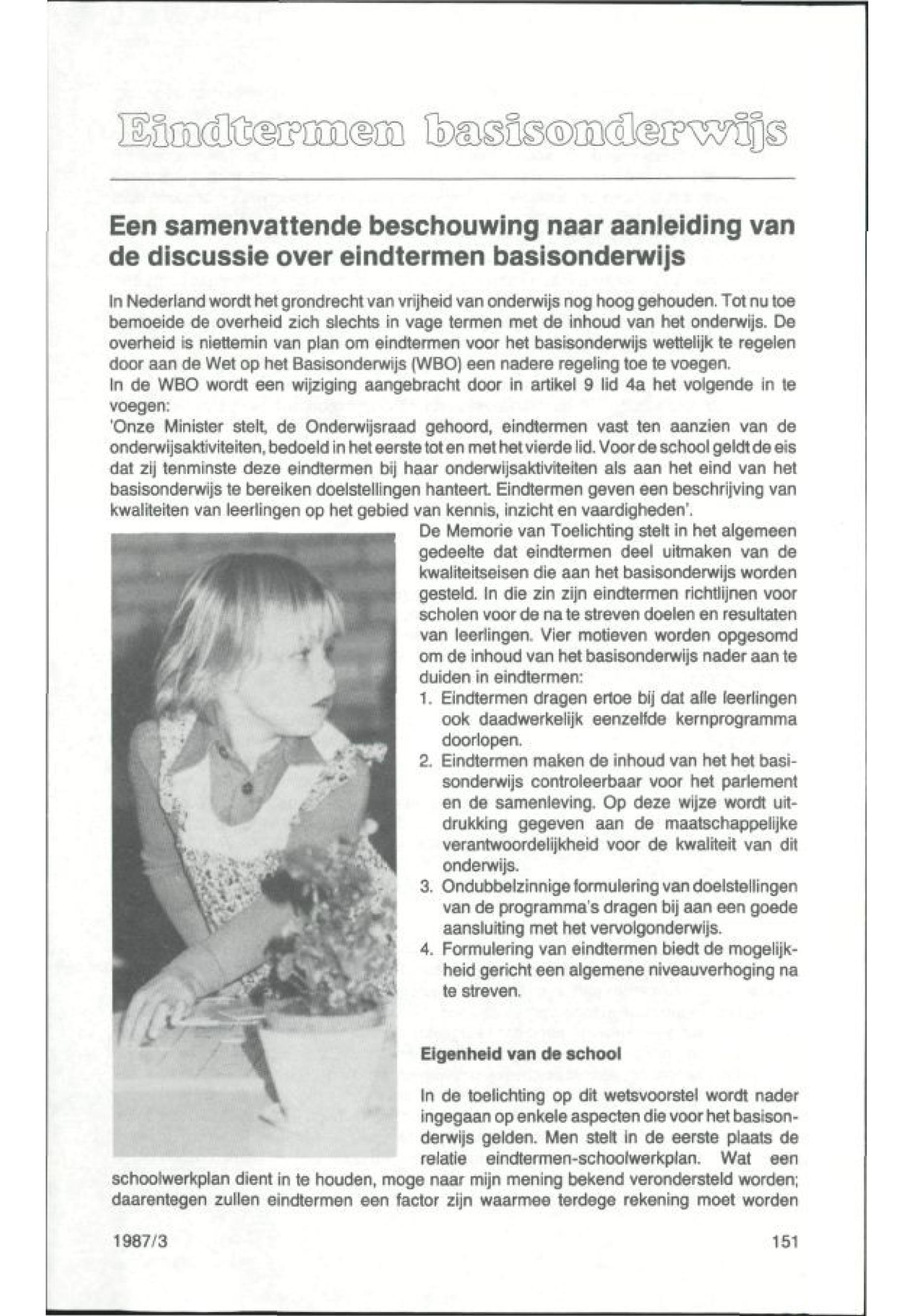 Eindtermen basisonderwijs

Een samenvattende beschouwing naar aanleiding van de discussie over eindtermen basisonderwijs

In Nederland wordt het grondrecht van vrijheid van onderwijs nog hoog gehouden. Tot nu toe bemoeide de overheid zich slechts in vage termen met de inhoud van het onderwijs. De overheid is niettemin van plan om eindtermen voor het basisonderwijs wettelijk te regelen door aan de Wet op het Basisonderwijs (WBO) een nadere regeling toe te voegen.
In de WBO wordt een wijziging aangebracht door in artikel 9 lid 4a het volgende in te voegen:
'Onze Minister stelt, de Onderwijsraad gehoord, eindtermen vast ten aanzien van de onderwijsaktiviteiten, bedoeld in het eerste tot en met het vierde lid. Voor de school geldt de eis dat zij tenminste deze eindtermen bij haar onderwijsaktiviteiten als aan het eind van het basisonderwijs te bereiken doelstellingen hanteert. Eindtermen geven een beschrijving van kwaliteiten van leerlingen op het gebied van kennis, inzicht en vaardigheden'.
De Memorie van Toelichting stelt in het algemeen gedeelte dat eindtermen deel uitmaken van de kwaliteitseisen die aan het basisonderwijs worden gesteld. In die zin zijn eindtermen richtlijnen voor scholen voor de na te streven doelen en resultaten van leerlingen. Vier motieven worden opgesomd om de inhoud van het basisonderwijs nader aan te duiden in eindtermen:
1. Eindtermen dragen ertoe bij dat alle leerlingen ook daadwerkelijk eenzelfde kernprogramma doorlopen.
2. Eindtermen maken de inhoud van het het basisonderwijs controleerbaar voor het parlement en de samenleving. Op deze wijze wordt uitdrukking gegeven aan de maatschappelijke verantwoordelijkheid voor de kwaliteit van dit onderwijs.
3. Ondubbelzinnige formulering van doelstellingen van de programma's dragen bij aan een goede aansluiting met het vervolgonderwijs.
4. Formulering van eindtermen biedt de mogelijkheid gericht een algemene niveauverhoging na te streven.

Eigenheid van de school

In de toelichting op dit wetsvoorstel wordt nader ingegaan op enkele aspecten die voor het basisonderwijs gelden. Men stelt in de eerste plaats de relatie eindtermen-schoolwerkplan. Wat een schoolwerkplan dient in te houden, moge naar mijn mening bekend verondersteld worden; daarentegen zullen eindtermen een factor zijn waarmee terdege rekening moet worden

1987/3

151